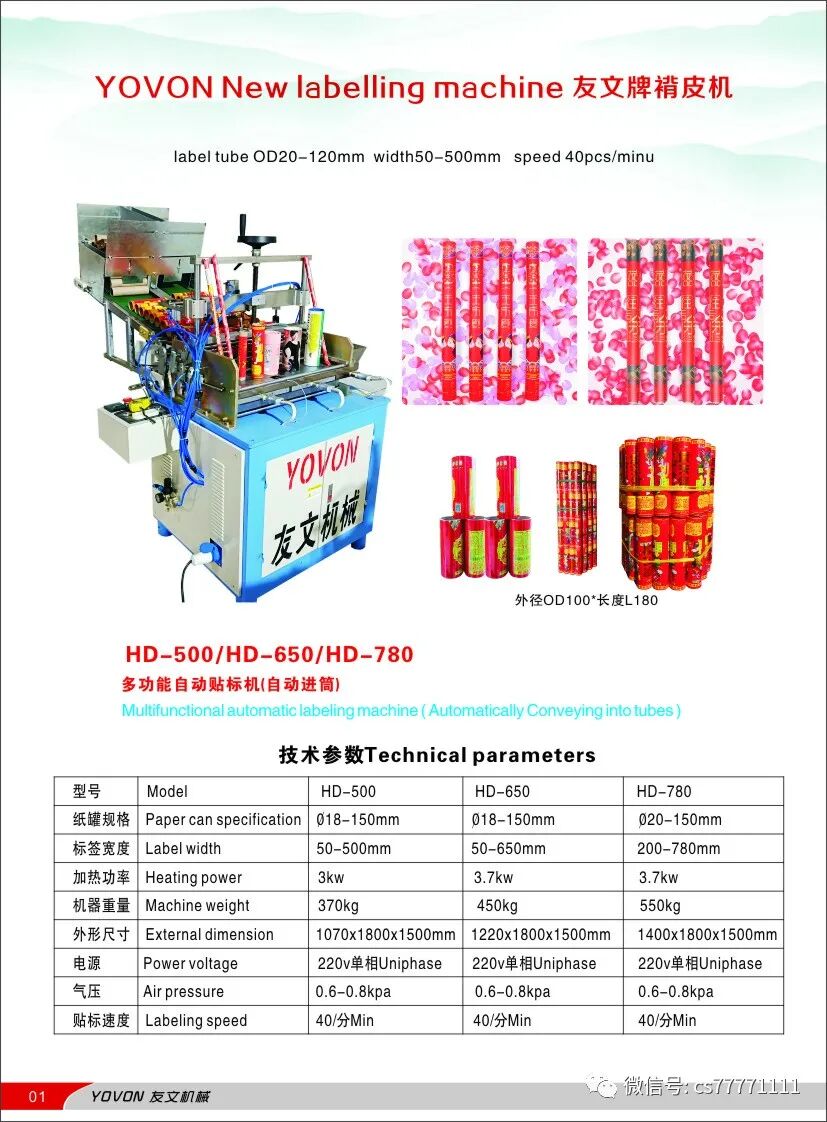 YOVON New labelling machine 友文牌褙皮机

label tube OD20-120mm width50-500mm speed 40pcs/minu

YOVON
友文机械

外径OD100*长度L180

HD-500/HD-650/HD-780

多功能自动贴标机(自动进筒)

Multifunctional automatic labeling machine ( Automatically Conveying into tubes )

技术参数Technical parameters

| 型号 | Model | HD-500 | HD-650 | HD-780 |
|---|---|---|---|---|
| 纸罐规格 | Paper can specification | Ø18-150mm | Ø18-150mm | Ø20-150mm |
| 标签宽度 | Label width | 50-500mm | 50-650mm | 200-780mm |
| 加热功率 | Heating power | 3kw | 3.7kw | 3.7kw |
| 机器重量 | Machine weight | 370kg | 450kg | 550kg |
| 外形尺寸 | External dimension | 1070x1800x1500mm | 1220x1800x1500mm | 1400x1800x1500mm |
| 电源 | Power voltage | 220v单相Uniphase | 220v单相Uniphase | 220v单相Uniphase |
| 气压 | Air pressure | 0.6-0.8kpa | 0.6-0.8kpa | 0.6-0.8kpa |
| 贴标速度 | Labeling speed | 40/分Min | 40/分Min | 40/分Min |

01 YOVON 友文机械

微信号: cs77771111